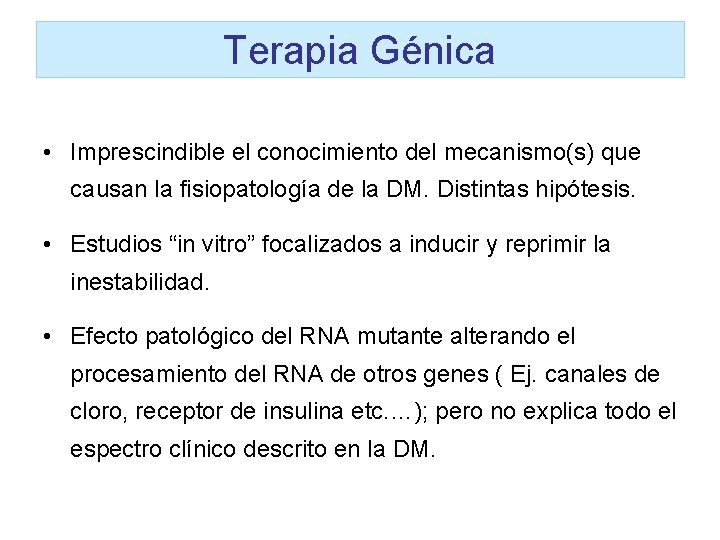 Terapia Génica

• Imprescindible el conocimiento del mecanismo(s) que causan la fisiopatología de la DM. Distintas hipótesis.

• Estudios "in vitro" focalizados a inducir y reprimir la inestabilidad.

• Efecto patológico del RNA mutante alterando el procesamiento del RNA de otros genes ( Ej. canales de cloro, receptor de insulina etc.…); pero no explica todo el espectro clínico descrito en la DM.